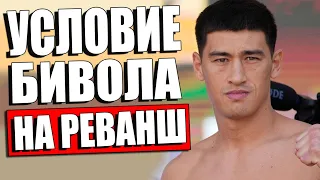 УСЛОВИЕ БИВОЛА НА РЕВАНШ

DE